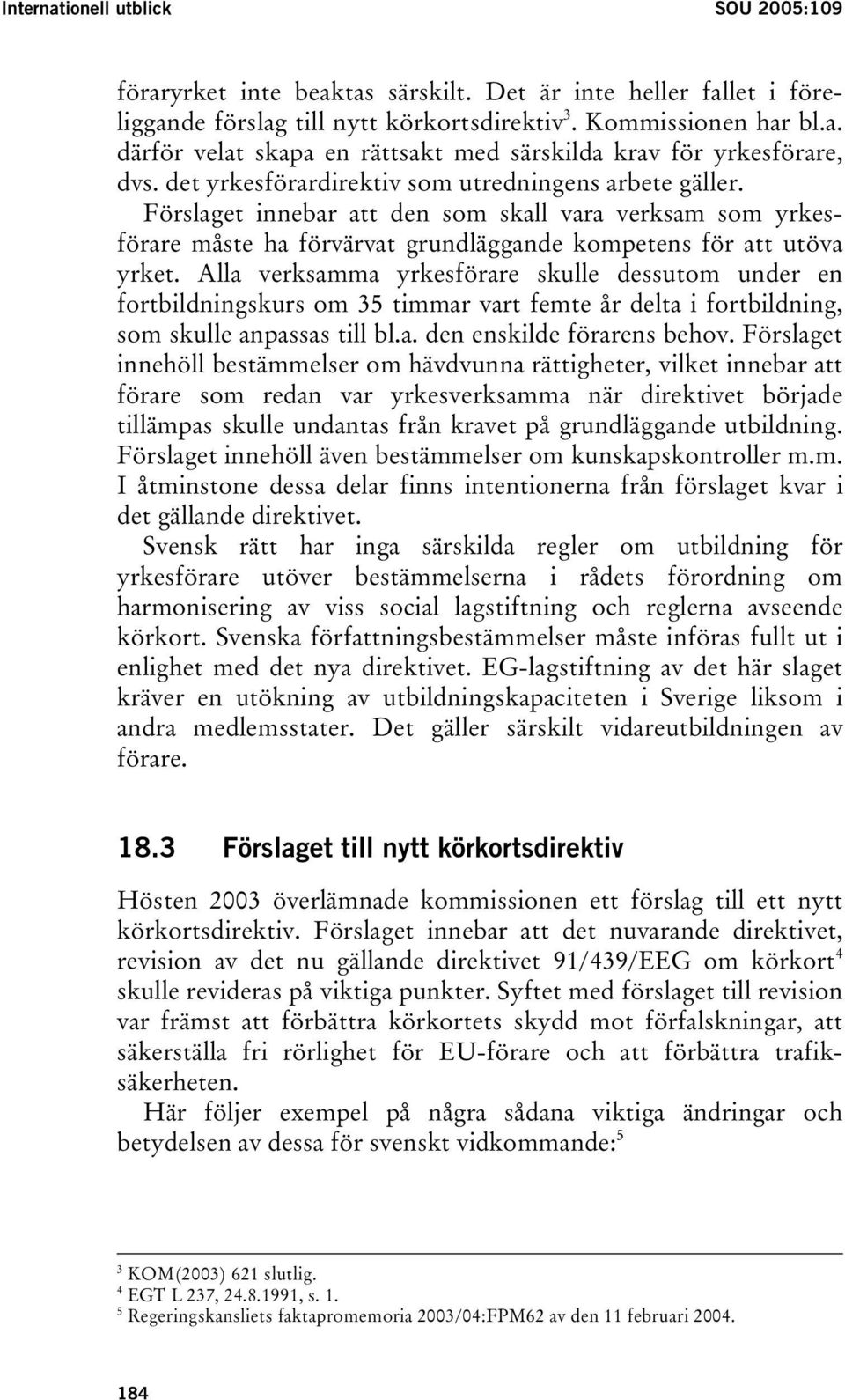 Internationell utblick SOU 2005:109

föraryrket inte beaktas särskilt. Det är inte heller fallet i föreliggande förslag till nytt körkortsdirektiv$^3$. Kommissionen har bl.a. därför velat skapa en rättsakt med särskilda krav för yrkesförare, dvs. det yrkesförardirektiv som utredningens arbete gäller. Förslaget innebar att den som skall vara verksam som yrkesförare måste ha förvärvat grundläggande kompetens för att utöva yrket. Alla verksamma yrkesförare skulle dessutom under en fortbildningskurs om 35 timmar vart femte år delta i fortbildning, som skulle anpassas till bl.a. den enskilde förarens behov. Förslaget innehöll bestämmelser om hävdvunna rättigheter, vilket innebar att förare som redan var yrkesverksamma när direktivet började tillämpas skulle undantas från kravet på grundläggande utbildning. Förslaget innehöll även bestämmelser om kunskapskontroller m.m. I åtminstone dessa delar finns intentionerna från förslaget kvar i det gällande direktivet.

Svensk rätt har inga särskilda regler om utbildning för yrkesförare utöver bestämmelserna i rådets förordning om harmonisering av viss social lagstiftning och reglerna avseende körkort. Svenska författningsbestämmelser måste införas fullt ut i enlighet med det nya direktivet. EG-lagstiftning av det här slaget kräver en utökning av utbildningskapaciteten i Sverige liksom i andra medlemsstater. Det gäller särskilt vidareutbildningen av förare.

18.3 Förslaget till nytt körkortsdirektiv

Hösten 2003 överlämnade kommissionen ett förslag till ett nytt körkortsdirektiv. Förslaget innebar att det nuvarande direktivet, revision av det nu gällande direktivet 91/439/EEG om körkort$^4$ skulle revideras på viktiga punkter. Syftet med förslaget till revision var främst att förbättra körkortets skydd mot förfalskningar, att säkerställa fri rörlighet för EU-förare och att förbättra trafiksäkerheten.

Här följer exempel på några sådana viktiga ändringar och betydelsen av dessa för svenskt vidkommande:$^5$

$^3$ KOM(2003) 621 slutlig.
$^4$ EGT L 237, 24.8.1991, s. 1.
$^5$ Regeringskansliets faktapromemoria 2003/04:FPM62 av den 11 februari 2004.

184